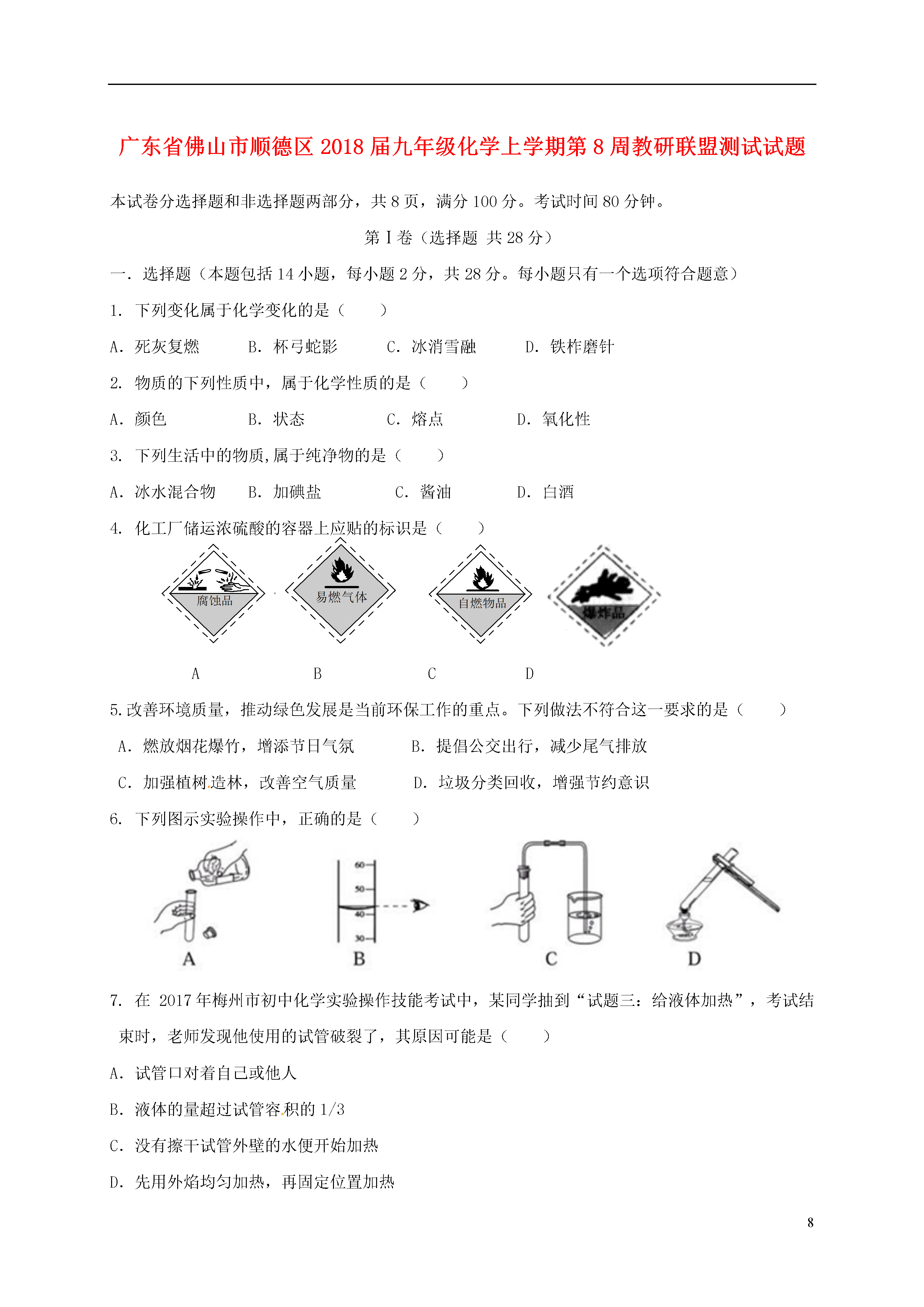 广东省佛山市顺德区2018届九年级化学上学期第8周教研联盟测试试题

本试卷分选择题和非选择题两部分，共8页，满分100分。考试时间80分钟。

第Ⅰ卷（选择题 共28分）

一．选择题（本题包括14小题，每小题2分，共28分。每小题只有一个选项符合题意）

1. 下列变化属于化学变化的是（　　）

A．死灰复燃　　B．杯弓蛇影　　C．冰消雪融　　D．铁杵磨针

2. 物质的下列性质中，属于化学性质的是（　　）

A．颜色　　B．状态　　C．熔点　　D．氧化性

3. 下列生活中的物质,属于纯净物的是（　　）

A．冰水混合物　　B．加碘盐　　C．酱油　　D．白酒

4. 化工厂储运浓硫酸的容器上应贴的标识是（　　）

腐蚀品　　易燃气体　　自燃物品　　爆炸品

A　　B　　C　　D

5.改善环境质量，推动绿色发展是当前环保工作的重点。下列做法不符合这一要求的是（　　）

A．燃放烟花爆竹，增添节日气氛　　B．提倡公交出行，减少尾气排放

C．加强植树造林，改善空气质量　　D．垃圾分类回收，增强节约意识

6. 下列图示实验操作中，正确的是（　　）

60
50
40
30

A　　B　　C　　D

7. 在 2017年梅州市初中化学实验操作技能考试中，某同学抽到“试题三：给液体加热”，考试结束时，老师发现他使用的试管破裂了，其原因可能是（　　）

A．试管口对着自己或他人

B．液体的量超过试管容积的1/3

C．没有擦干试管外壁的水便开始加热

D．先用外焰均匀加热，再固定位置加热

8